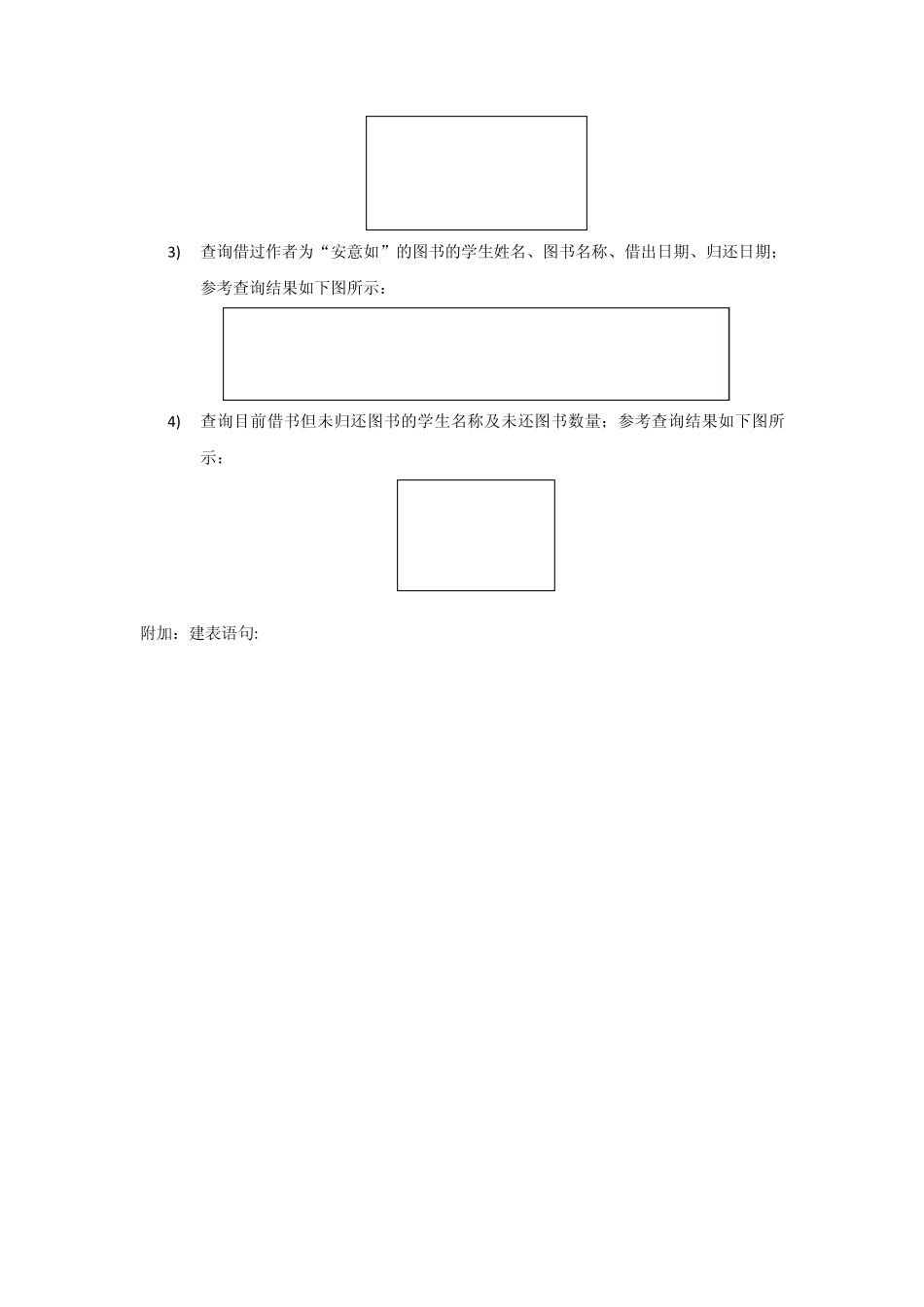 3) 查询借过作者为“安意如”的图书的学生姓名、图书名称、借出日期、归还日期；参考查询结果如下图所示：

4) 查询目前借书但未归还图书的学生名称及未还图书数量；参考查询结果如下图所示：

附加：建表语句: